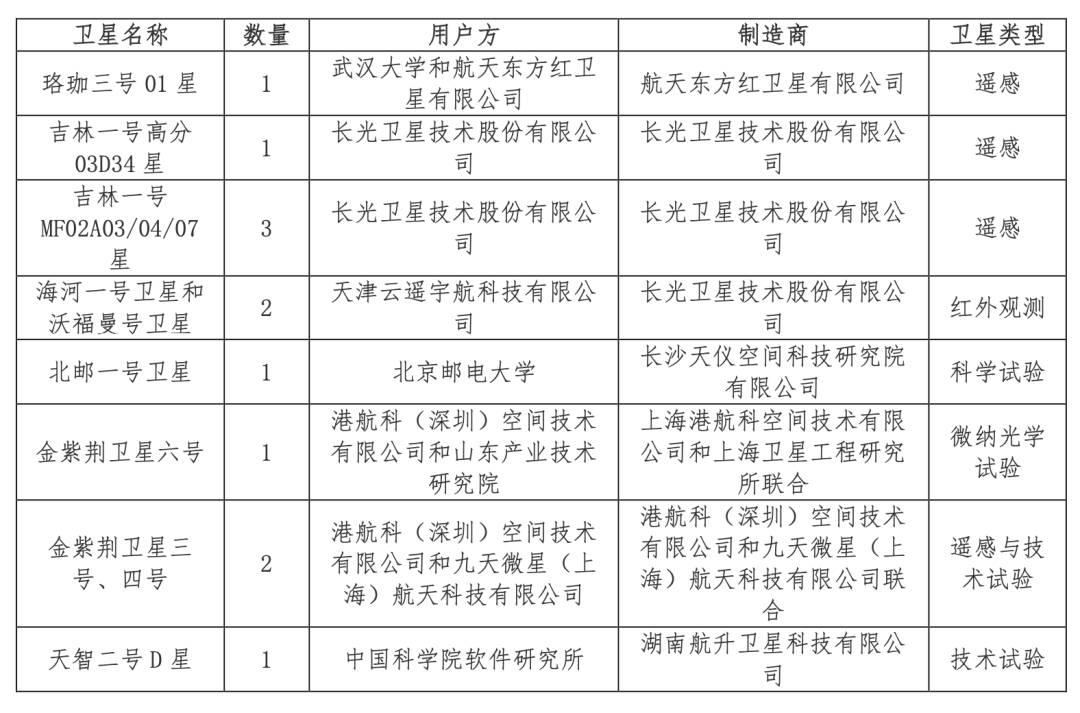 | 卫星名称 | 数量 | 用户方 | 制造商 | 卫星类型 |
|---|---|---|---|---|
| 珞珈三号 01 星 | 1 | 武汉大学和航天东方红卫星有限公司 | 航天东方红卫星有限公司 | 遥感 |
| 吉林一号高分 03D34 星 | 1 | 长光卫星技术股份有限公司 | 长光卫星技术股份有限公司 | 遥感 |
| 吉林一号 MF02A03/04/07 星 | 3 | 长光卫星技术股份有限公司 | 长光卫星技术股份有限公司 | 遥感 |
| 海河一号卫星和沃福曼号卫星 | 2 | 天津云遥宇航科技有限公司 | 长光卫星技术股份有限公司 | 红外观测 |
| 北邮一号卫星 | 1 | 北京邮电大学 | 长沙天仪空间科技研究院有限公司 | 科学试验 |
| 金紫荆卫星六号 | 1 | 港航科（深圳）空间技术有限公司和山东产业技术研究院 | 上海港航科空间技术有限公司和上海卫星工程研究所联合 | 微纳光学试验 |
| 金紫荆卫星三号、四号 | 2 | 港航科（深圳）空间技术有限公司和九天微星（上海）航天科技有限公司 | 港航科（深圳）空间技术有限公司和九天微星（上海）航天科技有限公司联合 | 遥感与技术试验 |
| 天智二号 D 星 | 1 | 中国科学院软件研究所 | 湖南航升卫星科技有限公司 | 技术试验 |